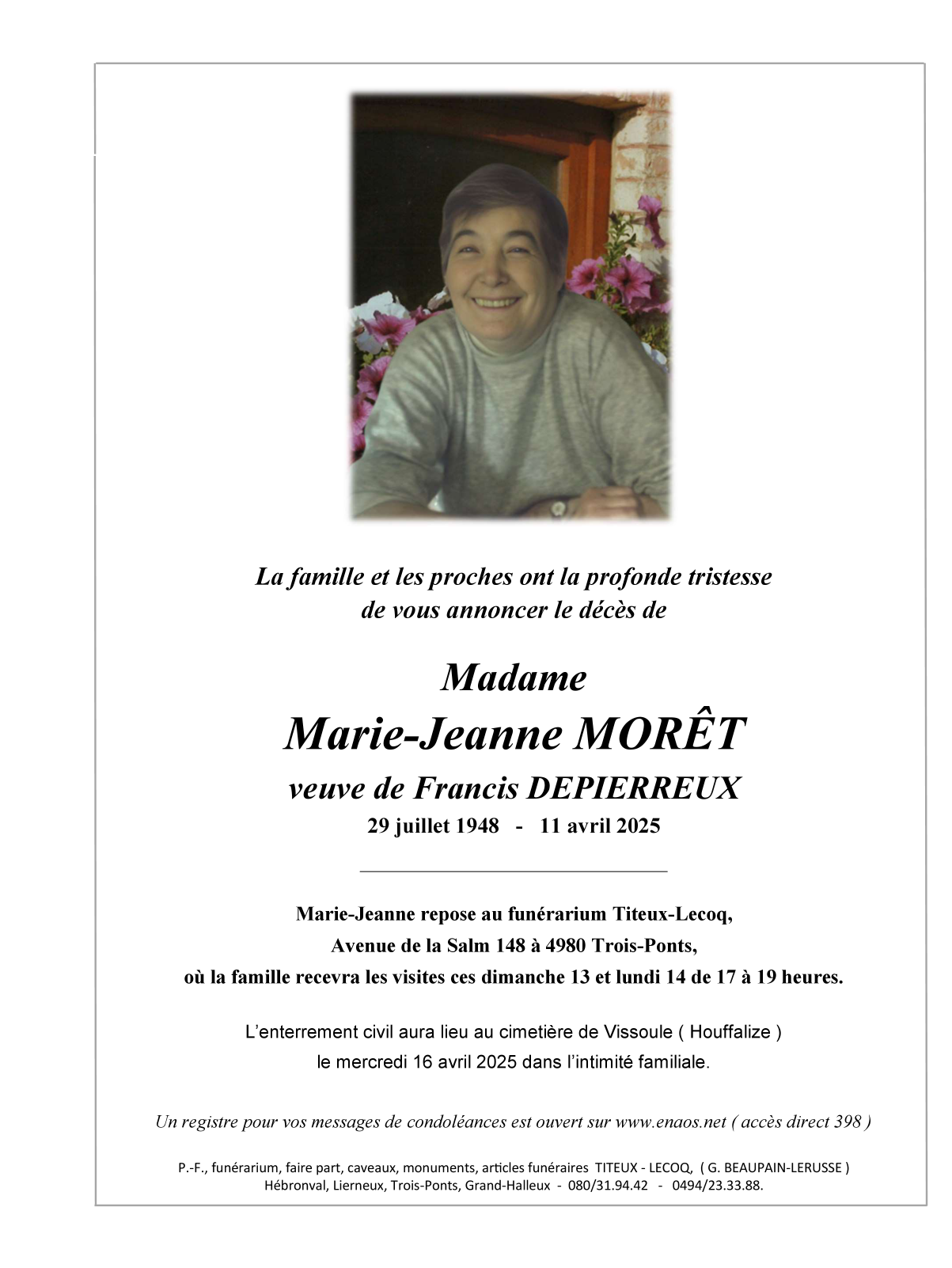 La famille et les proches ont la profonde tristesse de vous annoncer le décès de

Madame
Marie-Jeanne MORÊT
veuve de Francis DEPIERREUX
29 juillet 1948 - 11 avril 2025

Marie-Jeanne repose au funérarium Titeux-Lecoq,
Avenue de la Salm 148 à 4980 Trois-Ponts,
où la famille recevra les visites ces dimanche 13 et lundi 14 de 17 à 19 heures.

L'enterrement civil aura lieu au cimetière de Vissoule ( Houffalize )
le mercredi 16 avril 2025 dans l'intimité familiale.

Un registre pour vos messages de condoléances est ouvert sur www.enaos.net ( accès direct 398 )

P.-F., funérarium, faire part, caveaux, monuments, articles funéraires TITEUX - LECOQ, ( G. BEAUPAIN-LERUSSE )
Hébronval, Lierneux, Trois-Ponts, Grand-Halleux - 080/31.94.42 - 0494/23.33.88.